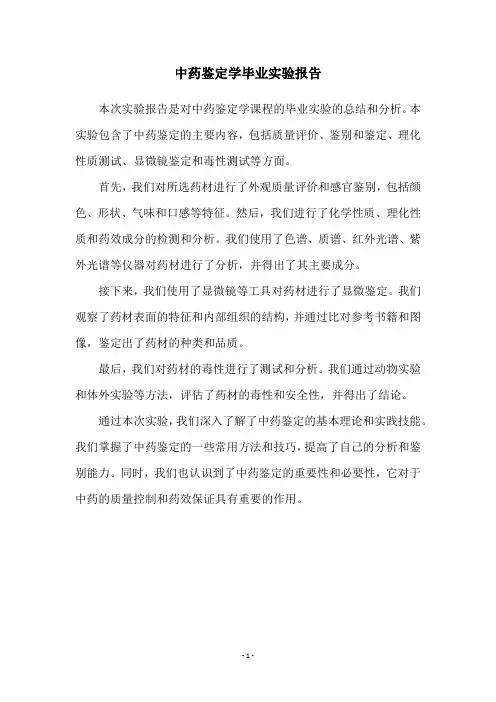 中药鉴定学毕业实验报告

本次实验报告是对中药鉴定学课程的毕业实验的总结和分析。本实验包含了中药鉴定的主要内容，包括质量评价、鉴别和鉴定、理化性质测试、显微镜鉴定和毒性测试等方面。

首先，我们对所选药材进行了外观质量评价和感官鉴别，包括颜色、形状、气味和口感等特征。然后，我们进行了化学性质、理化性质和药效成分的检测和分析。我们使用了色谱、质谱、红外光谱、紫外光谱等仪器对药材进行了分析，并得出了其主要成分。

接下来，我们使用了显微镜等工具对药材进行了显微鉴定。我们观察了药材表面的特征和内部组织的结构，并通过比对参考书籍和图像，鉴定出了药材的种类和品质。

最后，我们对药材的毒性进行了测试和分析。我们通过动物实验和体外实验等方法，评估了药材的毒性和安全性，并得出了结论。

通过本次实验，我们深入了解了中药鉴定的基本理论和实践技能。我们掌握了中药鉴定的一些常用方法和技巧，提高了自己的分析和鉴别能力。同时，我们也认识到了中药鉴定的重要性和必要性，它对于中药的质量控制和药效保证具有重要的作用。

- 1 -